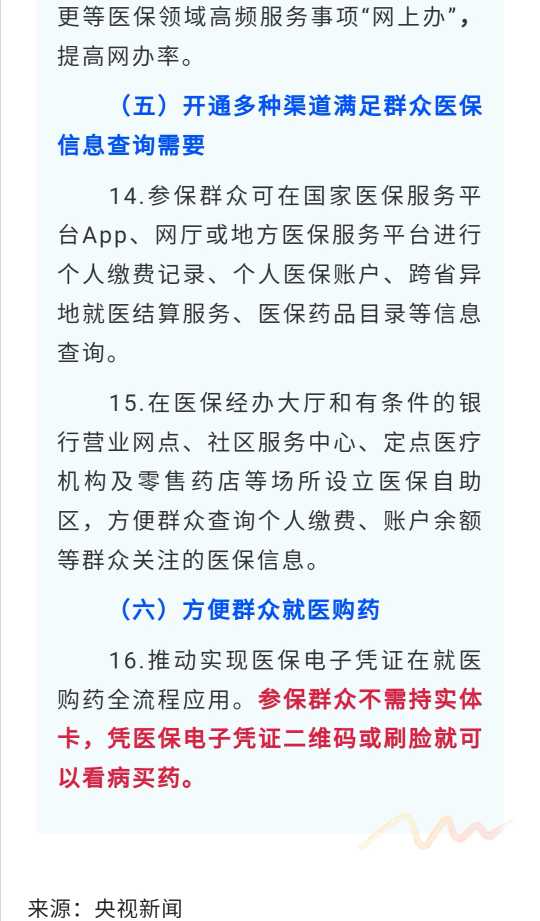 更等医保领域高频服务事项“网上办”，提高网办率。

（五）开通多种渠道满足群众医保信息查询需要

14.参保群众可在国家医保服务平台App、网厅或地方医保服务平台进行个人缴费记录、个人医保账户、跨省异地就医结算服务、医保药品目录等信息查询。

15.在医保经办大厅和有条件的银行营业网点、社区服务中心、定点医疗机构及零售药店等场所设立医保自助区，方便群众查询个人缴费、账户余额等群众关注的医保信息。

（六）方便群众就医购药

16.推动实现医保电子凭证在就医购药全流程应用。参保群众不需持实体卡，凭医保电子凭证二维码或刷脸就可以看病买药。

来源：央视新闻